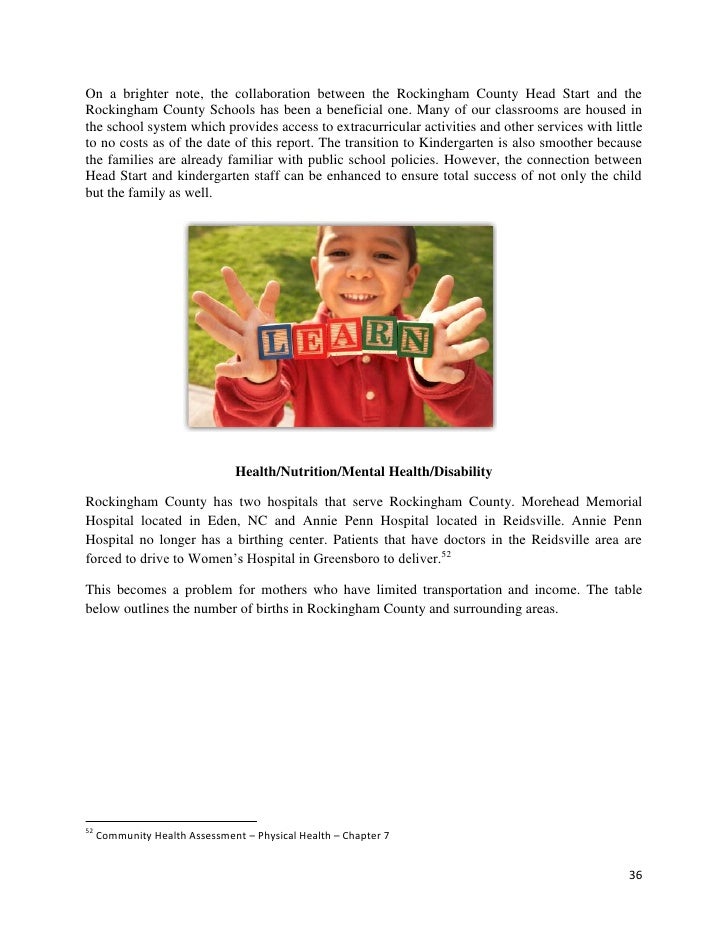 On a brighter note, the collaboration between the Rockingham County Head Start and the Rockingham County Schools has been a beneficial one. Many of our classrooms are housed in the school system which provides access to extracurricular activities and other services with little to no costs as of the date of this report. The transition to Kindergarten is also smoother because the families are already familiar with public school policies. However, the connection between Head Start and kindergarten staff can be enhanced to ensure total success of not only the child but the family as well.

LEARN

Health/Nutrition/Mental Health/Disability

Rockingham County has two hospitals that serve Rockingham County. Morehead Memorial Hospital located in Eden, NC and Annie Penn Hospital located in Reidsville. Annie Penn Hospital no longer has a birthing center. Patients that have doctors in the Reidsville area are forced to drive to Women's Hospital in Greensboro to deliver.$^{52}$

This becomes a problem for mothers who have limited transportation and income. The table below outlines the number of births in Rockingham County and surrounding areas.

$^{52}$ Community Health Assessment – Physical Health – Chapter 7

36